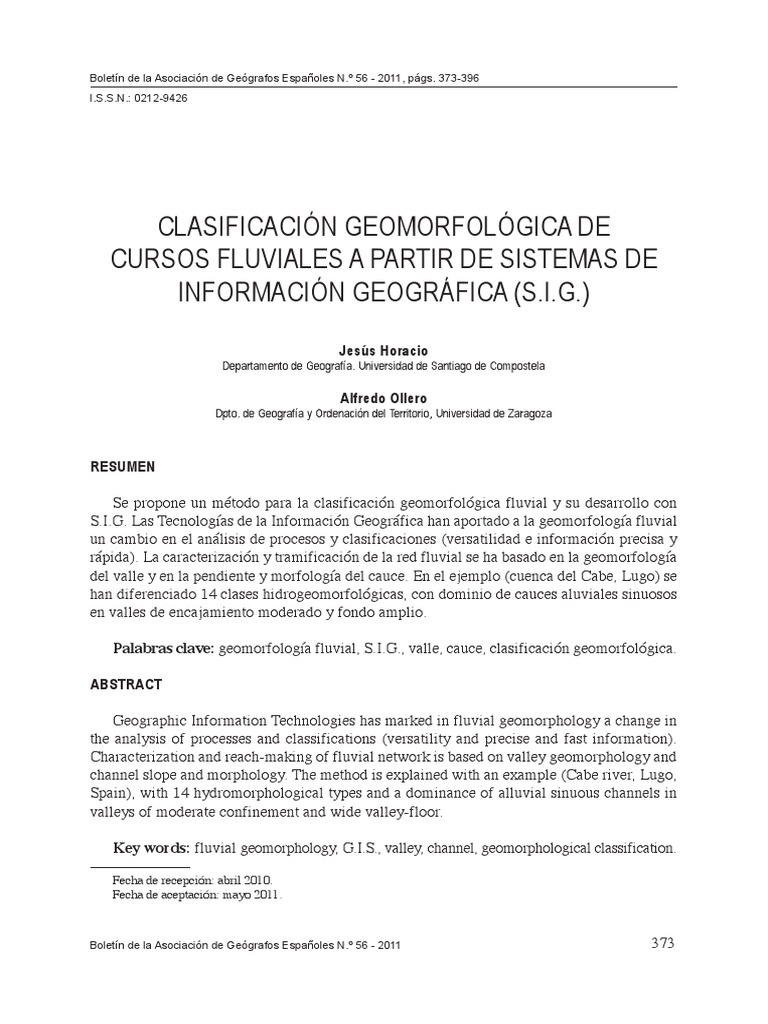 Boletín de la Asociación de Geógrafos Españoles N.º 56 - 2011, págs. 373-396
I.S.S.N.: 0212-9426

CLASIFICACIÓN GEOMORFOLÓGICA DE CURSOS FLUVIALES A PARTIR DE SISTEMAS DE INFORMACIÓN GEOGRÁFICA (S.I.G.)

Jesús Horacio
Departamento de Geografía. Universidad de Santiago de Compostela

Alfredo Ollero
Dpto. de Geografía y Ordenación del Territorio, Universidad de Zaragoza

RESUMEN

Se propone un método para la clasificación geomorfológica fluvial y su desarrollo con S.I.G. Las Tecnologías de la Información Geográfica han aportado a la geomorfología fluvial un cambio en el análisis de procesos y clasificaciones (versatilidad e información precisa y rápida). La caracterización y tramificación de la red fluvial se ha basado en la geomorfología del valle y en la pendiente y morfología del cauce. En el ejemplo (cuenca del Cabe, Lugo) se han diferenciado 14 clases hidrogeomorfológicas, con dominio de cauces aluviales sinuosos en valles de encajamiento moderado y fondo amplio.

Palabras clave: geomorfología fluvial, S.I.G., valle, cauce, clasificación geomorfológica.

ABSTRACT

Geographic Information Technologies has marked in fluvial geomorphology a change in the analysis of processes and classifications (versatility and precise and fast information). Characterization and reach-making of fluvial network is based on valley geomorphology and channel slope and morphology. The method is explained with an example (Cabe river, Lugo, Spain), with 14 hydromorphological types and a dominance of alluvial sinuous channels in valleys of moderate confinement and wide valley-floor.

Key words: fluvial geomorphology, G.I.S., valley, channel, geomorphological classification.

Fecha de recepción: abril 2010.
Fecha de aceptación: mayo 2011.

Boletín de la Asociación de Geógrafos Españoles N.º 56 - 2011
373